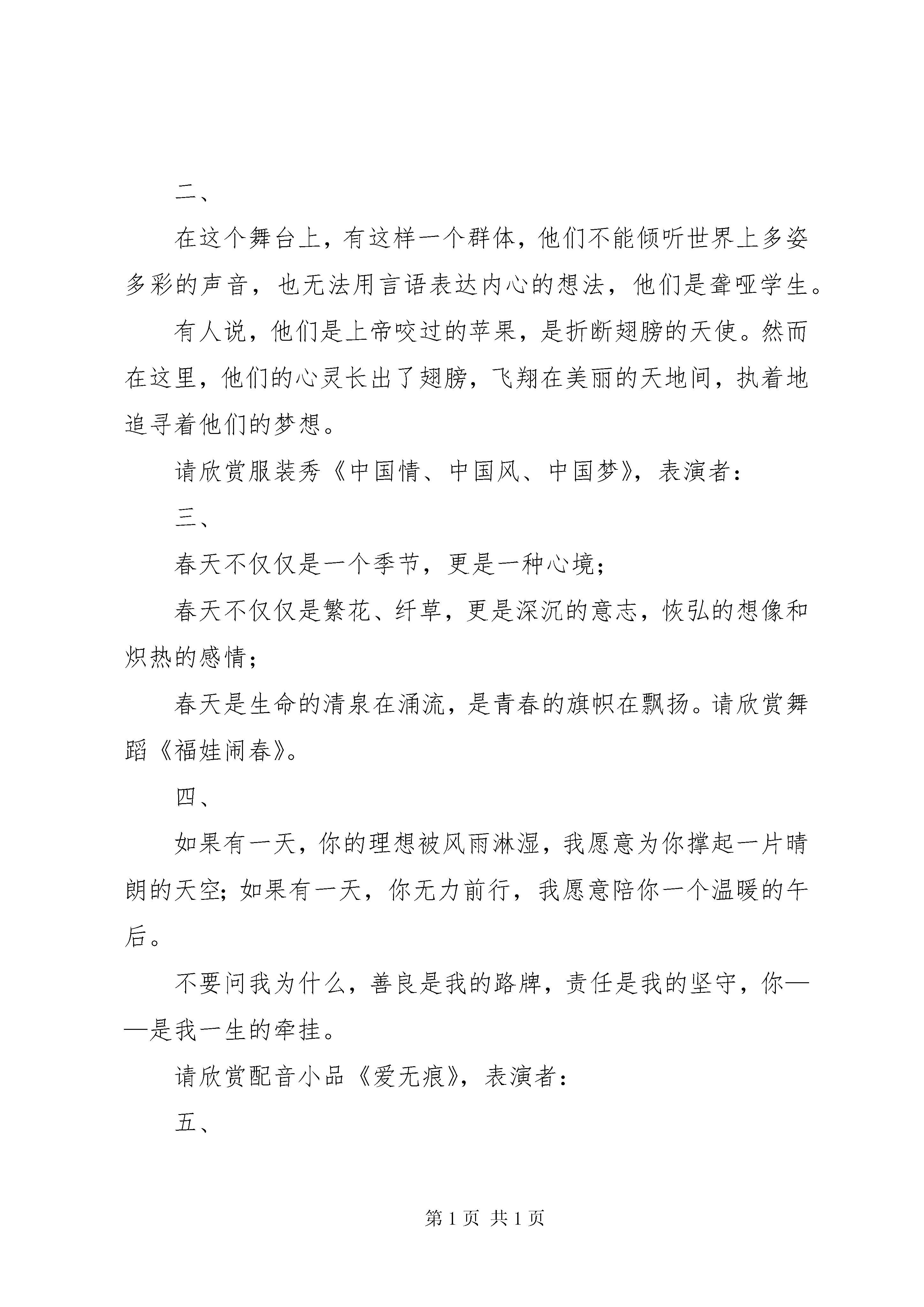 二、

在这个舞台上，有这样一个群体，他们不能倾听世界上多姿多彩的声音，也无法用言语表达内心的想法，他们是聋哑学生。

有人说，他们是上帝咬过的苹果，是折断翅膀的天使。然而在这里，他们的心灵长出了翅膀，飞翔在美丽的天地间，执着地追寻着他们的梦想。

请欣赏服装秀《中国情、中国风、中国梦》，表演者：

三、

春天不仅仅是一个季节，更是一种心境；

春天不仅仅是繁花、纤草，更是深沉的意志，恢弘的想像和炽热的感情；

春天是生命的清泉在涌流，是青春的旗帜在飘扬。请欣赏舞蹈《福娃闹春》。

四、

如果有一天，你的理想被风雨淋湿，我愿意为你撑起一片晴朗的天空；如果有一天，你无力前行，我愿意陪你一个温暖的午后。

不要问我为什么，善良是我的路牌，责任是我的坚守，你——是我一生的牵挂。

请欣赏配音小品《爱无痕》，表演者：

五、

第 1 页 共 1 页